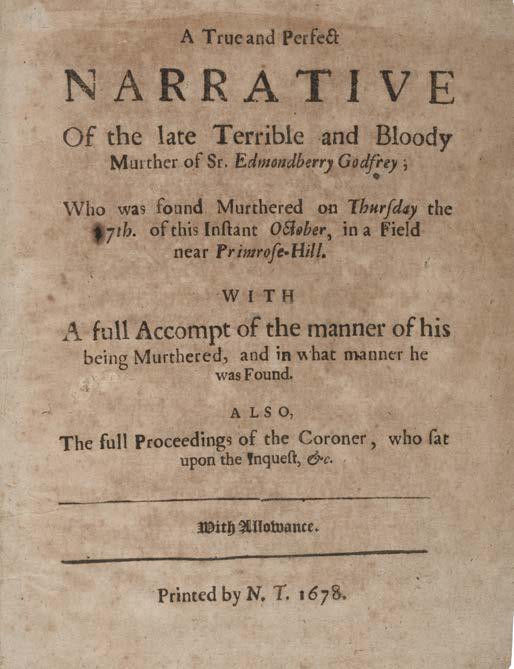 A True and Perfect

NARRATIVE

Of the late Terrible and Bloody Murther of Sr. Edmondberry Godfrey;

Who was found Murthered on Thurſday the 17th. of this Inſtant October, in a Field near Primroſe-Hill.

WITH

A full Accompt of the manner of his being Murthered, and in what manner he was Found.

ALSO,

The full Proceedings of the Coroner, who ſat upon the Inqueſt, &c.

With Allowance.

Printed by N. T. 1678.